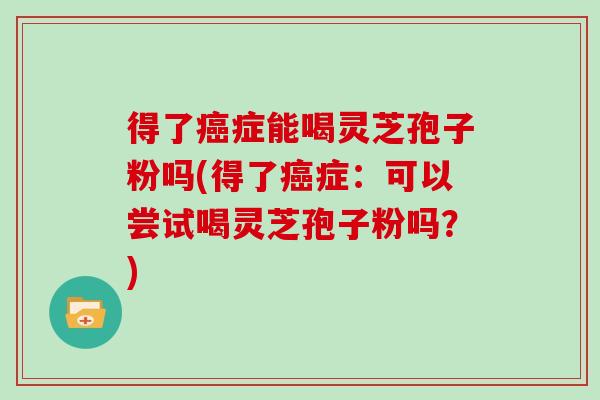 得了癌症能喝灵芝孢子粉吗(得了癌症：可以尝试喝灵芝孢子粉吗？)